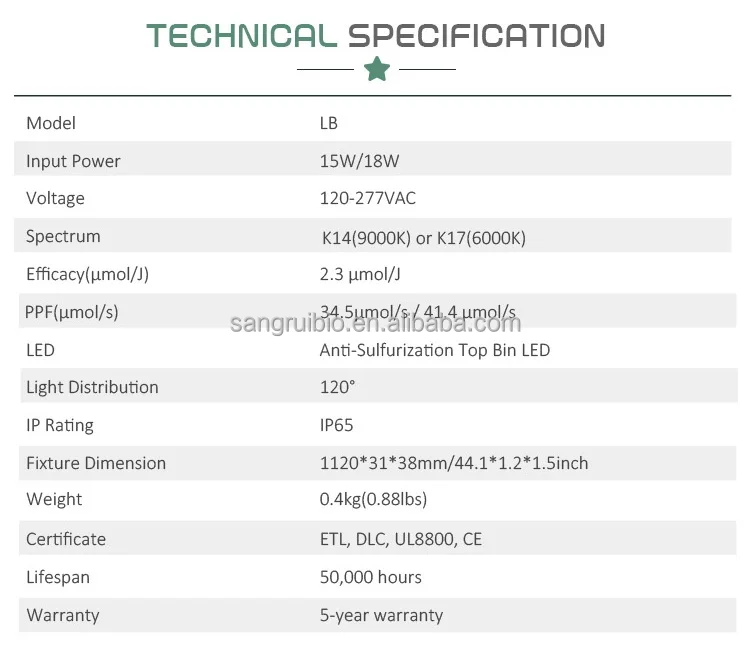 TECHNICAL SPECIFICATION

| Model | LB |
|---|---|
| Input Power | 15W/18W |
| Voltage | 120-277VAC |
| Spectrum | K14(9000K) or K17(6000K) |
| Efficacy(μmol/J) | 2.3 μmol/J |
| PPF(μmol/s) | 34.5μmol/s / 41.4 μmol/s |
| LED | Anti-Sulfurization Top Bin LED |
| Light Distribution | 120° |
| IP Rating | IP65 |
| Fixture Dimension | 1120*31*38mm/44.1*1.2*1.5inch |
| Weight | 0.4kg(0.88lbs) |
| Certificate | ETL, DLC, UL8800, CE |
| Lifespan | 50,000 hours |
| Warranty | 5-year warranty |

sangruibio.en.alibaba.com